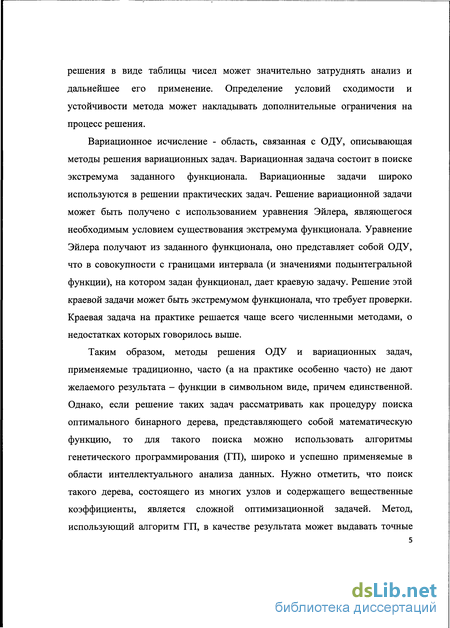 решения в виде таблицы чисел может значительно затруднять анализ и дальнейшее его применение. Определение условий сходимости и устойчивости метода может накладывать дополнительные ограничения на процесс решения.

Вариационное исчисление - область, связанная с ОДУ, описывающая методы решения вариационных задач. Вариационная задача состоит в поиске экстремума заданного функционала. Вариационные задачи широко используются в решении практических задач. Решение вариационной задачи может быть получено с использованием уравнения Эйлера, являющегося необходимым условием существования экстремума функционала. Уравнение Эйлера получают из заданного функционала, оно представляет собой ОДУ, что в совокупности с границами интервала (и значениями подынтегральной функции), на котором задан функционал, дает краевую задачу. Решение этой краевой задачи может быть экстремумом функционала, что требует проверки. Краевая задача на практике решается чаще всего численными методами, о недостатках которых говорилось выше.

Таким образом, методы решения ОДУ и вариационных задач, применяемые традиционно, часто (а на практике особенно часто) не дают желаемого результата – функции в символьном виде, причем единственной. Однако, если решение таких задач рассматривать как процедуру поиска оптимального бинарного дерева, представляющего собой математическую функцию, то для такого поиска можно использовать алгоритмы генетического программирования (ГП), широко и успешно применяемые в области интеллектуального анализа данных. Нужно отметить, что поиск такого дерева, состоящего из многих узлов и содержащего вещественные коэффициенты, является сложной оптимизационной задачей. Метод, использующий алгоритм ГП, в качестве результата может выдавать точные

5

dsLib.net
библиотека диссертаций